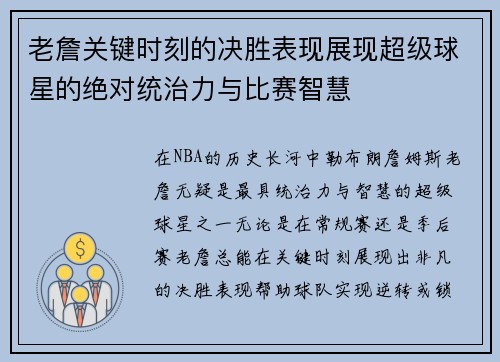 老詹关键时刻的决胜表现展现超级球星的绝对统治力与比赛智慧

在NBA的历史长河中勒布朗詹姆斯老詹无疑是最具统治力与智慧的超级球星之一无论是在常规赛还是季后赛老詹总能在关键时刻展现出非凡的决胜表现帮助球队实现逆转或锁

$